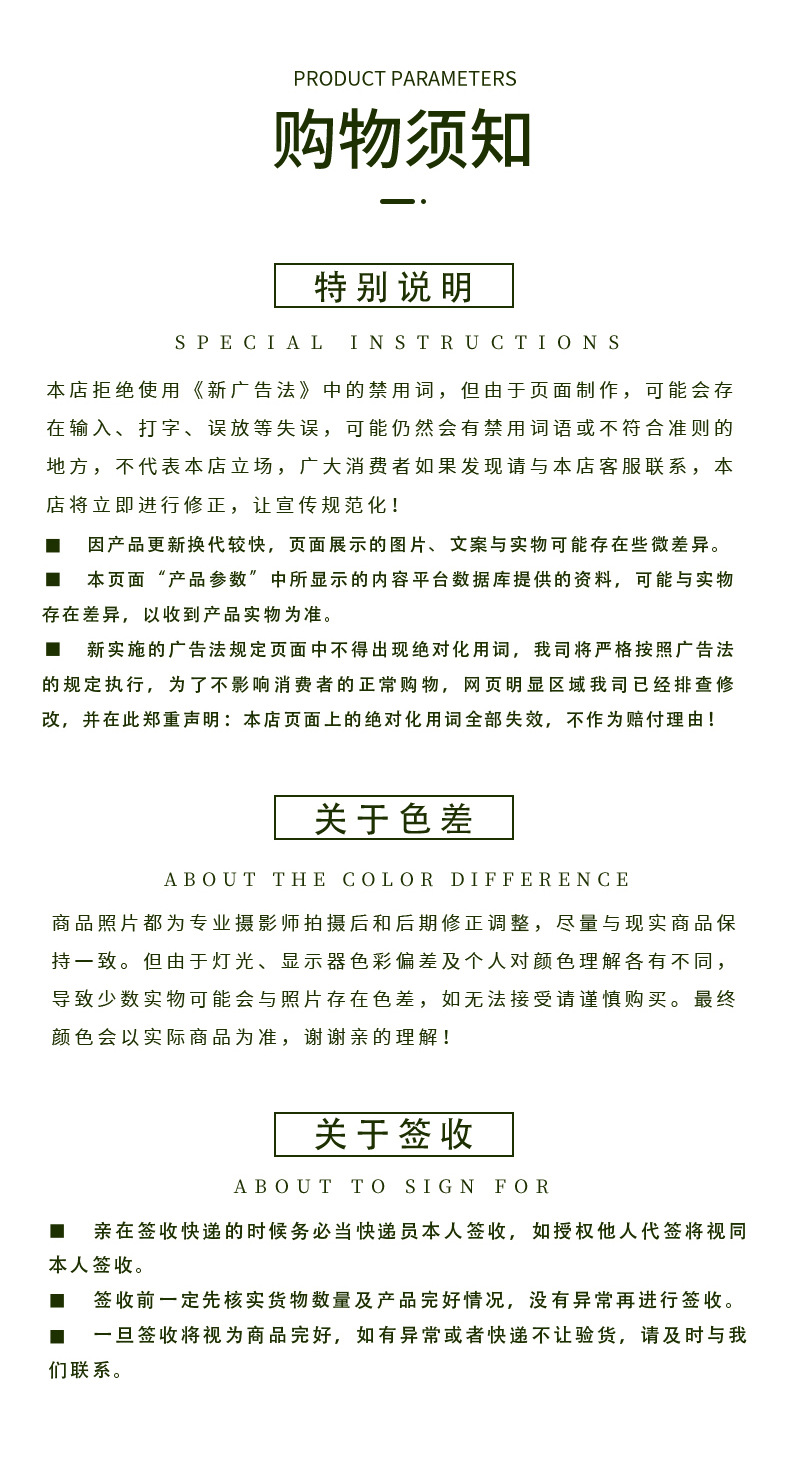 PRODUCT PARAMETERS

购物须知

特别说明

SPECIAL INSTRUCTIONS

本店拒绝使用《新广告法》中的禁用词，但由于页面制作，可能会存在输入、打字、误放等失误，可能仍然会有禁用词语或不符合准则的地方，不代表本店立场，广大消费者如果发现请与本店客服联系，本店将立即进行修正，让宣传规范化！

■ 因产品更新换代较快，页面展示的图片、文案与实物可能存在些微差异。

■ 本页面“产品参数”中所显示的内容平台数据库提供的资料，可能与实物存在差异，以收到产品实物为准。

■ 新实施的广告法规定页面中不得出现绝对化用词，我司将严格按照广告法的规定执行，为了不影响消费者的正常购物，网页明显区域我司已经排查修改，并在此郑重声明：本店页面上的绝对化用词全部失效，不作为赔付理由！

关于色差

ABOUT THE COLOR DIFFERENCE

商品照片都为专业摄影师拍摄后和后期修正调整，尽量与现实商品保持一致。但由于灯光、显示器色彩偏差及个人对颜色理解各有不同，导致少数实物可能会与照片存在色差，如无法接受请谨慎购买。最终颜色会以实际商品为准，谢谢亲的理解！

关于签收

ABOUT TO SIGN FOR

■ 亲在签收快递的时候务必当快递员本人签收，如授权他人代签将视同本人签收。

■ 签收前一定先核实货物数量及产品完好情况，没有异常再进行签收。

■ 一旦签收将视为商品完好，如有异常或者快递不让验货，请及时与我们联系。